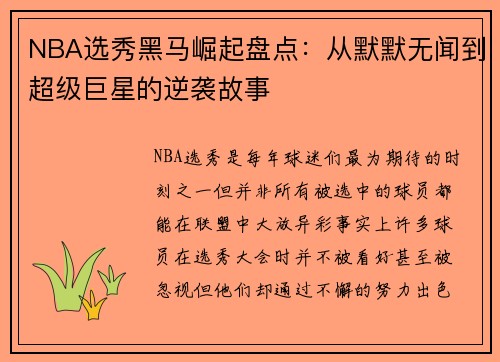 NBA选秀黑马崛起盘点：从默默无闻到超级巨星的逆袭故事

NBA选秀是每年球迷们最为期待的时刻之一但并非所有被选中的球员都能在联盟中大放异彩事实上许多球员在选秀大会时并不被看好甚至被忽视但他们却通过不懈的努力出色